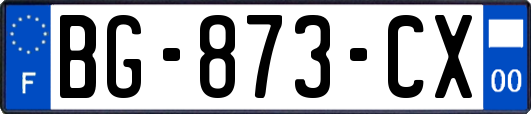 F

BG-873-CX

00